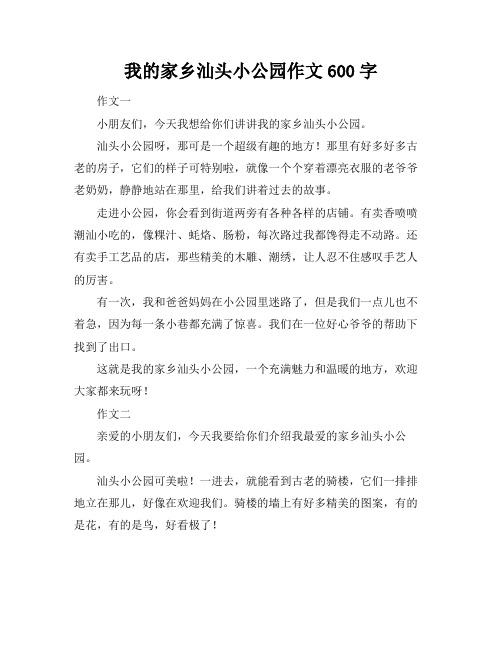 我的家乡汕头小公园作文 600 字

作文一

小朋友们，今天我想给你们讲讲我的家乡汕头小公园。

汕头小公园呀，那可是一个超级有趣的地方！那里有好多好多古老的房子，它们的样子可特别啦，就像一个个穿着漂亮衣服的老爷爷老奶奶，静静地站在那里，给我们讲着过去的故事。

走进小公园，你会看到街道两旁有各种各样的店铺。有卖香喷喷潮汕小吃的，像粿汁、蚝烙、肠粉，每次路过我都馋得走不动路。还有卖手工艺品的店，那些精美的木雕、潮绣，让人忍不住感叹手艺人的厉害。

有一次，我和爸爸妈妈在小公园里迷路了，但是我们一点儿也不着急，因为每一条小巷都充满了惊喜。我们在一位好心爷爷的帮助下找到了出口。

这就是我的家乡汕头小公园，一个充满魅力和温暖的地方，欢迎大家都来玩呀！

作文二

亲爱的小朋友们，今天我要给你们介绍我最爱的家乡汕头小公园。

汕头小公园可美啦！一进去，就能看到古老的骑楼，它们一排排地立在那儿，好像在欢迎我们。骑楼的墙上有好多精美的图案，有的是花，有的是鸟，好看极了！